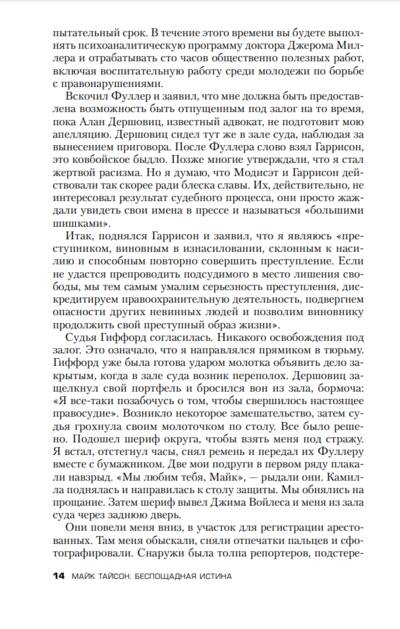 пытательный срок. В течение этого времени вы будете выполнять психоаналитическую программу доктора Джерома Миллера и отрабатывать сто часов общественно полезных работ, включая воспитательную работу среди молодежи по борьбе с правонарушениями.

Вскочил Фуллер и заявил, что мне должна быть предоставлена возможность быть отпущенным под залог на то время, пока Алан Дершовиц, известный адвокат, не подготовит мою апелляцию. Дершовиц сидел тут же в зале суда, наблюдая за вынесением приговора. После Фуллера слово взял Гаррисон, это ковбойское быдло. Позже многие утверждали, что я стал жертвой расизма. Но я думаю, что Модисэт и Гаррисон действовали так скорее ради блеска славы. Их, действительно, не интересовал результат судебного процесса, они просто жаждали увидеть свои имена в прессе и называться «большими шишками».

Итак, поднялся Гаррисон и заявил, что я являюсь «преступником, виновным в изнасиловании, склонным к насилию и способным повторно совершить преступление. Если не удастся препроводить подсудимого в место лишения свободы, мы тем самым умалим серьезность преступления, дискредитируем правоохранительную деятельность, подвергнем опасности других невинных людей и позволим виновнику продолжить свой преступный образ жизни».

Судья Гиффорд согласилась. Никакого освобождения под залог. Это означало, что я направлялся прямиком в тюрьму. Гиффорд уже была готова ударом молотка объявить дело закрытым, когда в зале суда возник переполох. Дершовиц защелкнул свой портфель и бросился вон из зала, бормоча: «Я все-таки позабочусь о том, чтобы свершилось настоящее правосудие». Возникло некоторое замешательство, затем судья грохнула своим молоточком по столу. Все было решено. Подошел шериф округа, чтобы взять меня под стражу. Я встал, отстегнул часы, снял ремень и передал их Фуллеру вместе с бумажником. Две мои подруги в первом ряду плакали навзрыд. «Мы любим тебя, Майк», — рыдали они. Камилла поднялась и направилась к столу защиты. Мы обнялись на прощание. Затем шериф вывел Джима Войлеса и меня из зала суда через заднюю дверь.

Они повели меня вниз, в участок для регистрации арестованных. Там меня обыскали, сняли отпечатки пальцев и сфотографировали. Снаружи была толпа репортеров, подстере-

14 МАЙК ТАЙСОН. БЕСПОЩАДНАЯ ИСТИНА